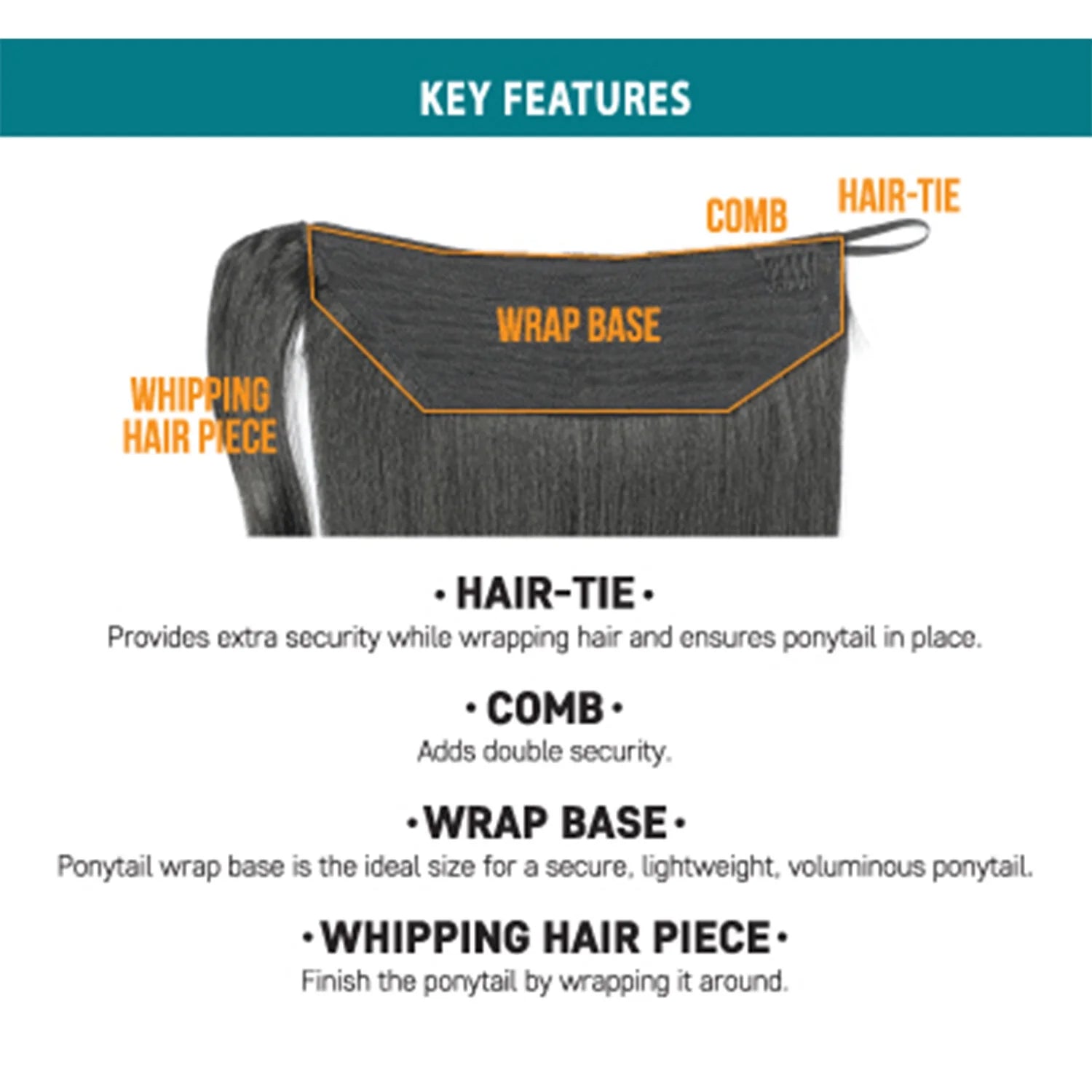 KEY FEATURES

COMB
HAIR-TIE
WRAP BASE
WHIPPING HAIR PIECE

· HAIR-TIE ·
Provides extra security while wrapping hair and ensures ponytail in place.

· COMB ·
Adds double security.

· WRAP BASE ·
Ponytail wrap base is the ideal size for a secure, lightweight, voluminous ponytail.

· WHIPPING HAIR PIECE ·
Finish the ponytail by wrapping it around.